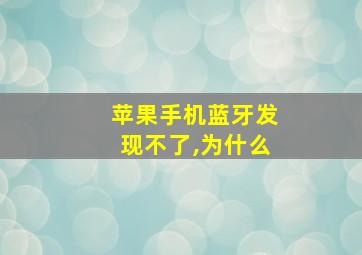 苹果手机蓝牙发现不了,为什么